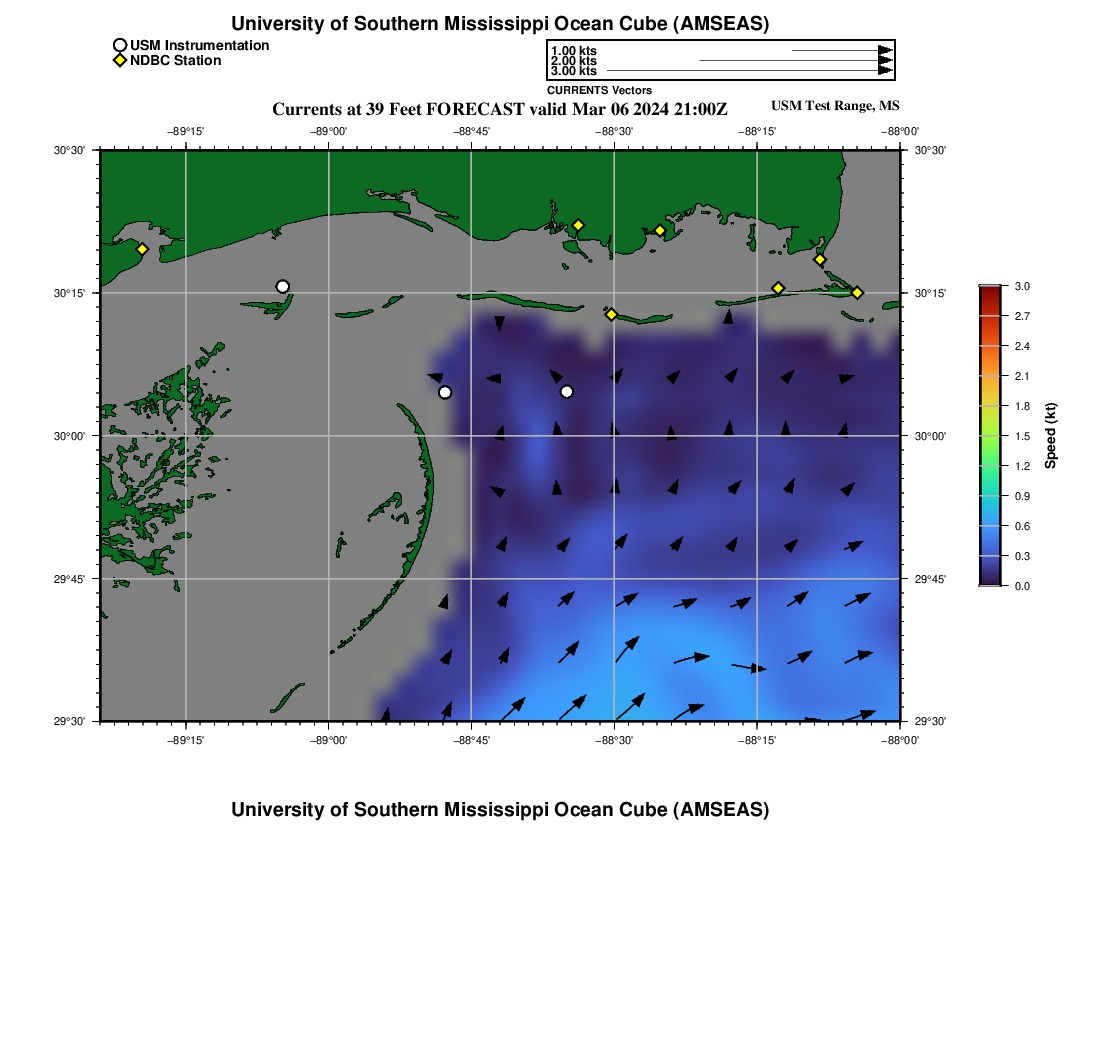 University of Southern Mississippi Ocean Cube (AMSEAS)

USM Instrumentation
NDBC Station

1.00 kts
2.00 kts
3.00 kts
CURRENTS Vectors

Currents at 39 Feet FORECAST valid Mar 06 2024 21:00Z
USM Test Range, MS

−89°15' −89°00' −88°45' −88°30' −88°15' −88°00'

30°30' 30°15' 30°00' 29°45' 29°30'

30°30' 30°15' 30°00' 29°45' 29°30'

−89°15' −89°00' −88°45' −88°30' −88°15' −88°00'

3.0
2.7
2.4
2.1
1.8
1.5
1.2
0.9
0.6
0.3
0.0
Speed (kt)

University of Southern Mississippi Ocean Cube (AMSEAS)